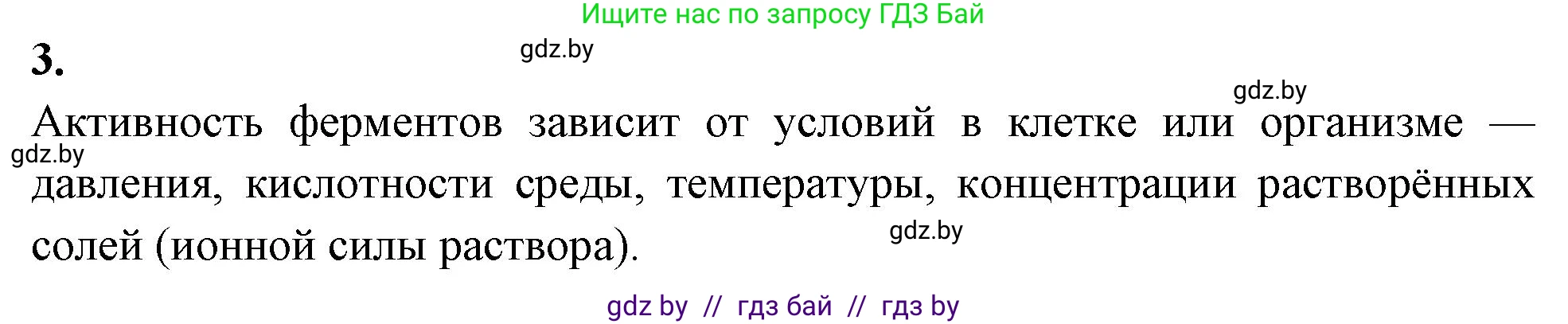 Ищите нас по запросу ГДЗ Бай

3.

gdz.by

gdz.by

Активность ферментов зависит от условий в клетке или организме — давления, кислотности среды, температуры, концентрации растворённых солей (ионной силы раствора).

gdz.by

gdz.by

gdz by // гдз бай // гдз by